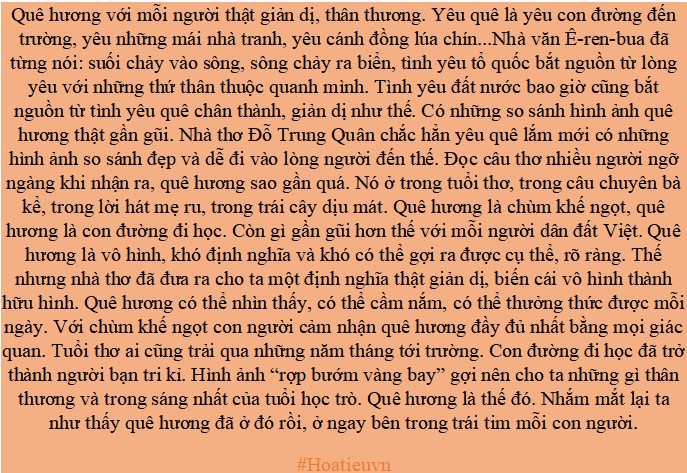 Quê hương với mỗi người thật giản dị, thân thương. Yêu quê là yêu con đường đến trường, yêu những mái nhà tranh, yêu cánh đồng lúa chín...Nhà văn Ê-ren-bua đã từng nói: suối chảy vào sông, sông chảy ra biển, tình yêu tổ quốc bắt nguồn từ lòng yêu với những thứ thân thuộc quanh mình. Tình yêu đất nước bao giờ cũng bắt nguồn từ tình yêu quê chân thành, giản dị như thế. Có những so sánh hình ảnh quê hương thật gần gũi. Nhà thơ Đỗ Trung Quân chắc hẳn yêu quê lắm mới có những hình ảnh so sánh đẹp và dễ đi vào lòng người đến thế. Đọc câu thơ nhiều người ngỡ ngàng khi nhận ra, quê hương sao gần quá. Nó ở trong tuổi thơ, trong câu chuyên bà kể, trong lời hát mẹ ru, trong trái cây dịu mát. Quê hương là chùm khế ngọt, quê hương là con đường đi học. Còn gì gần gũi hơn thế với mỗi người dân đất Việt. Quê hương là vô hình, khó định nghĩa và khó có thể gợi ra được cụ thể, rõ ràng. Thế nhưng nhà thơ đã đưa ra cho ta một định nghĩa thật giản dị, biến cái vô hình thành hữu hình. Quê hương có thể nhìn thấy, có thể cầm nắm, có thể thưởng thức được mỗi ngày. Với chùm khế ngọt con người cảm nhận quê hương đầy đủ nhất bằng mọi giác quan. Tuổi thơ ai cũng trải qua những năm tháng tới trường. Con đường đi học đã trở thành người bạn tri kỉ. Hình ảnh “rợp bướm vàng bay” gợi nên cho ta những gì thân thương và trong sáng nhất của tuổi học trò. Quê hương là thế đó. Nhắm mắt lại ta như thấy quê hương đã ở đó rồi, ở ngay bên trong trái tim mỗi con người.

#Hoatieuvn